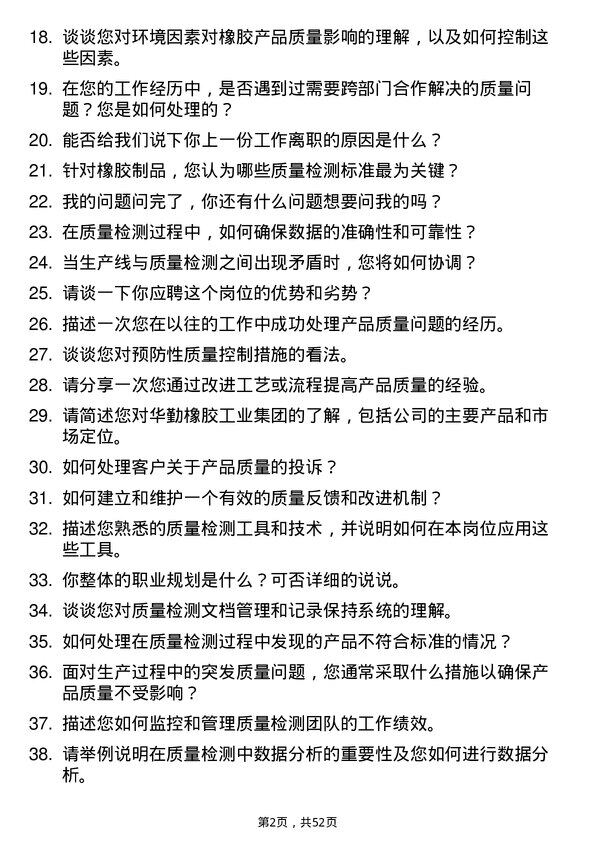 18. 谈谈您对环境因素对橡胶产品质量影响的理解，以及如何控制这些因素。

19. 在您的工作经历中，是否遇到过需要跨部门合作解决的质量问题？您是如何处理的？

20. 能否给我们说下你上一份工作离职的原因是什么？

21. 针对橡胶制品，您认为哪些质量检测标准最为关键？

22. 我的问题问完了，你还有什么问题想要问我的吗？

23. 在质量检测过程中，如何确保数据的准确性和可靠性？

24. 当生产线与质量检测之间出现矛盾时，您将如何协调？

25. 请谈一下你应聘这个岗位的优势和劣势？

26. 描述一次您在以往的工作中成功处理产品质量问题的经历。

27. 谈谈您对预防性质量控制措施的看法。

28. 请分享一次您通过改进工艺或流程提高产品质量的经验。

29. 请简述您对华勤橡胶工业集团的了解，包括公司的主要产品和市场定位。

30. 如何处理客户关于产品质量的投诉？

31. 如何建立和维护一个有效的质量反馈和改进机制？

32. 描述您熟悉的质量检测工具和技术，并说明如何在本岗位应用这些工具。

33. 你整体的职业规划是什么？可否详细的说说。

34. 谈谈您对质量检测文档管理和记录保持系统的理解。

35. 如何处理在质量检测过程中发现的产品不符合标准的情况？

36. 面对生产过程中的突发质量问题，您通常采取什么措施以确保产品质量不受影响？

37. 描述您如何监控和管理质量检测团队的工作绩效。

38. 请举例说明在质量检测中数据分析的重要性及您如何进行数据分析。

第2页，共52页